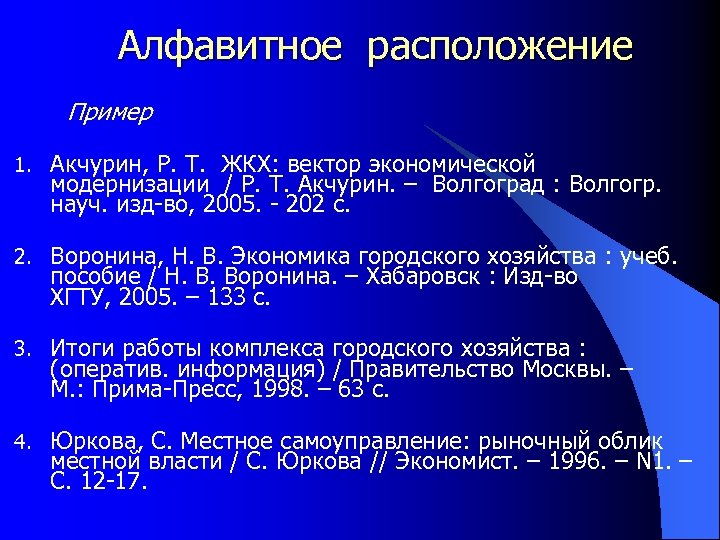 Алфавитное расположение

Пример

1. Акчурин, Р. Т. ЖКХ: вектор экономической модернизации / Р. Т. Акчурин. – Волгоград : Волгогр. науч. изд-во, 2005. - 202 с.

2. Воронина, Н. В. Экономика городского хозяйства : учеб. пособие / Н. В. Воронина. – Хабаровск : Изд-во ХГТУ, 2005. – 133 с.

3. Итоги работы комплекса городского хозяйства : (оператив. информация) / Правительство Москвы. – М.: Прима-Пресс, 1998. – 63 с.

4. Юркова, С. Местное самоуправление: рыночный облик местной власти / С. Юркова // Экономист. – 1996. – N1. – С. 12-17.